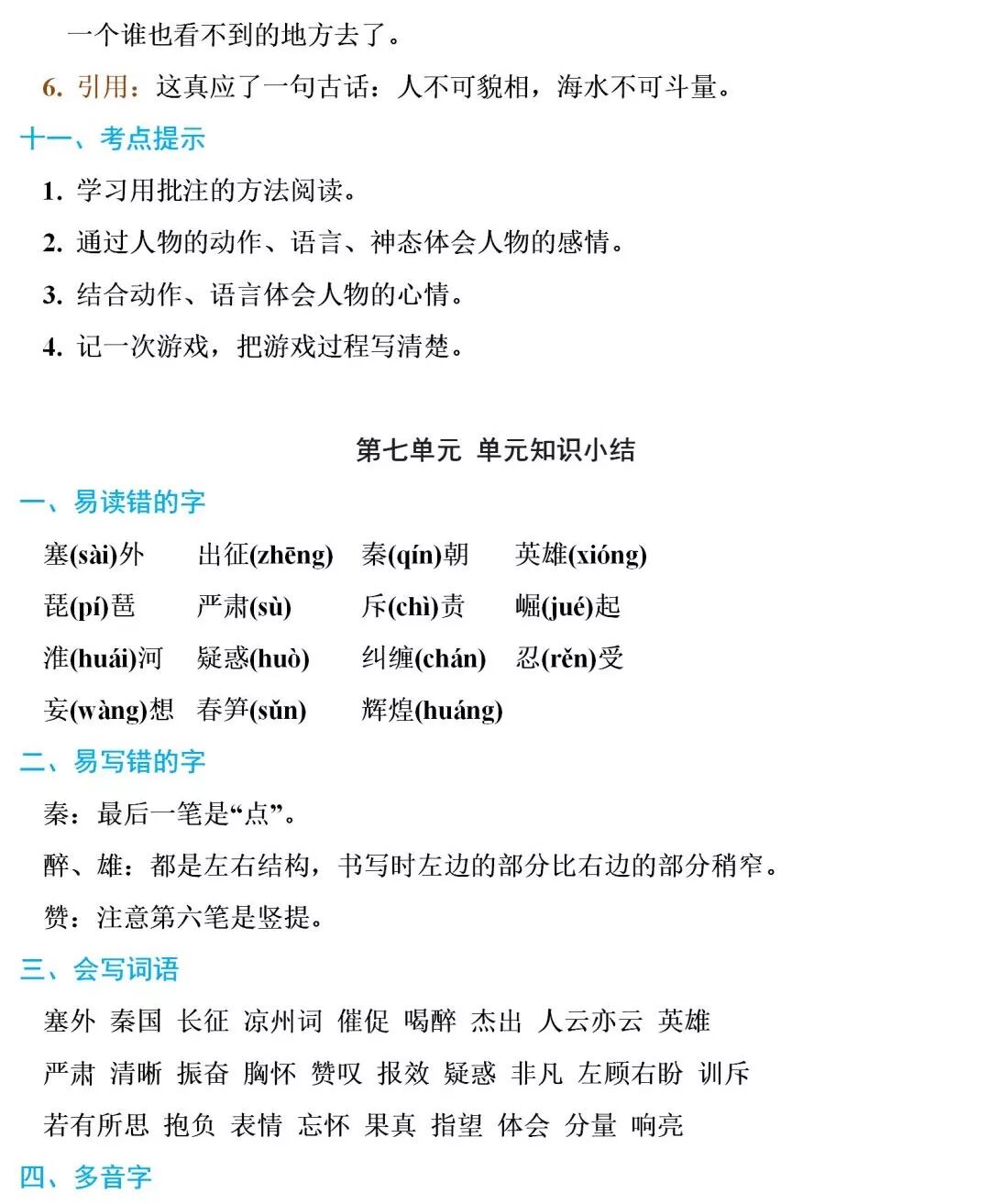 一个谁也看不到的地方去了。

6. 引用：这真应了一句古话：人不可貌相，海水不可斗量。

十一、考点提示

1. 学习用批注的方法阅读。

2. 通过人物的动作、语言、神态体会人物的感情。

3. 结合动作、语言体会人物的心情。

4. 记一次游戏，把游戏过程写清楚。

第七单元 单元知识小结

一、易读错的字

塞(sài)外 出征(zhēng) 秦(qín)朝 英雄(xióng)

琵(pí)琶 严肃(sù) 斥(chì)责 崛(jué)起

淮(huái)河 疑惑(huò) 纠缠(chán) 忍(rěn)受

妄(wàng)想 春笋(sǔn) 辉煌(huáng)

二、易写错的字

秦：最后一笔是“点”。

醉、雄：都是左右结构，书写时左边的部分比右边的部分稍窄。

赞：注意第六笔是竖提。

三、会写词语

塞外 秦国 长征 凉州词 催促 喝醉 杰出 人云亦云 英雄

严肃 清晰 振奋 胸怀 赞叹 报效 疑惑 非凡 左顾右盼 训斥

若有所思 抱负 表情 忘怀 果真 指望 体会 分量 响亮

四、多音字